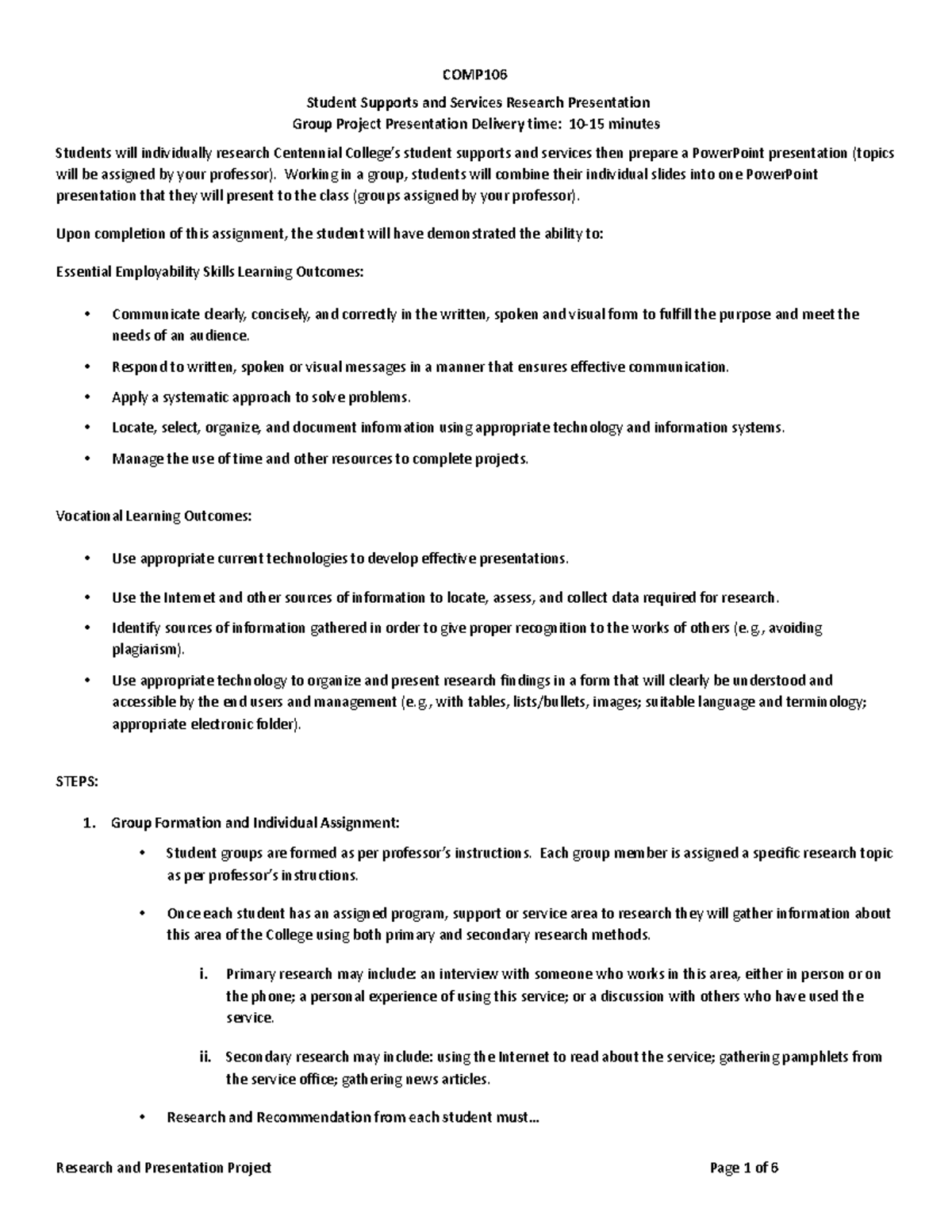 COMP106

Student Supports and Services Research Presentation
Group Project Presentation Delivery time: 10-15 minutes

Students will individually research Centennial College's student supports and services then prepare a PowerPoint presentation (topics will be assigned by your professor). Working in a group, students will combine their individual slides into one PowerPoint presentation that they will present to the class (groups assigned by your professor).

Upon completion of this assignment, the student will have demonstrated the ability to:

Essential Employability Skills Learning Outcomes:

• Communicate clearly, concisely, and correctly in the written, spoken and visual form to fulfill the purpose and meet the needs of an audience.
• Respond to written, spoken or visual messages in a manner that ensures effective communication.
• Apply a systematic approach to solve problems.
• Locate, select, organize, and document information using appropriate technology and information systems.
• Manage the use of time and other resources to complete projects.

Vocational Learning Outcomes:

• Use appropriate current technologies to develop effective presentations.
• Use the Internet and other sources of information to locate, assess, and collect data required for research.
• Identify sources of information gathered in order to give proper recognition to the works of others (e.g., avoiding plagiarism).
• Use appropriate technology to organize and present research findings in a form that will clearly be understood and accessible by the end users and management (e.g., with tables, lists/bullets, images; suitable language and terminology; appropriate electronic folder).

STEPS:

1. Group Formation and Individual Assignment:
• Student groups are formed as per professor's instructions. Each group member is assigned a specific research topic as per professor's instructions.
• Once each student has an assigned program, support or service area to research they will gather information about this area of the College using both primary and secondary research methods.
i. Primary research may include: an interview with someone who works in this area, either in person or on the phone; a personal experience of using this service; or a discussion with others who have used the service.
ii. Secondary research may include: using the Internet to read about the service; gathering pamphlets from the service office; gathering news articles.
• Research and Recommendation from each student must...

Research and Presentation Project Page 1 of 6